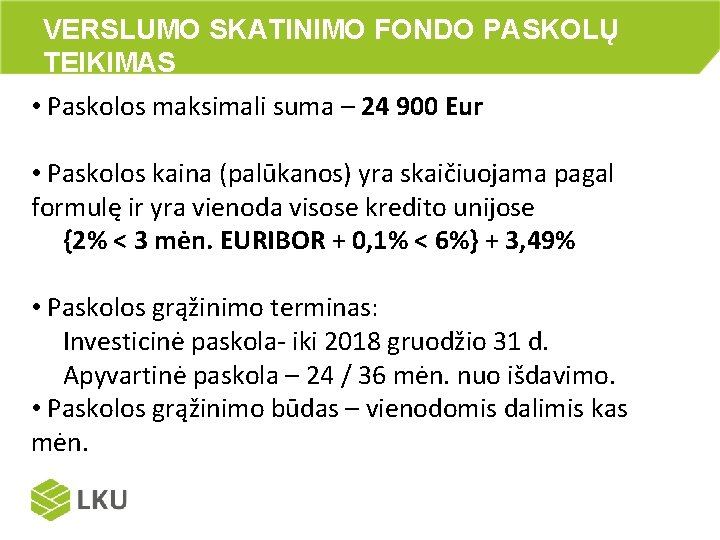 VERSLUMO SKATINIMO FONDO PASKOLŲ TEIKIMAS

• Paskolos maksimali suma – 24 900 Eur

• Paskolos kaina (palūkanos) yra skaičiuojama pagal formulę ir yra vienoda visose kredito unijose

{2% < 3 mėn. EURIBOR + 0,1% < 6%} + 3,49%

• Paskolos grąžinimo terminas:

Investicinė paskola- iki 2018 gruodžio 31 d.

Apyvartinė paskola – 24 / 36 mėn. nuo išdavimo.

• Paskolos grąžinimo būdas – vienodomis dalimis kas mėn.

LKU